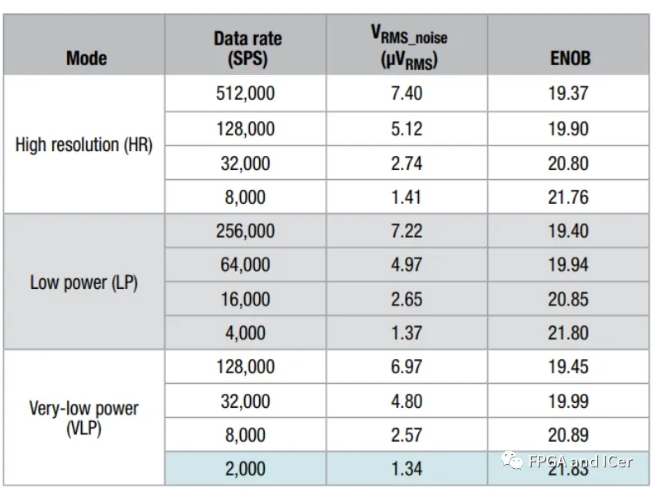 | Mode | Data rate (SPS) | $V_{RMS\_noise}$ ($\mu V_{RMS}$) | ENOB |
|---|---|---|---|
| High resolution (HR) | 512,000 | 7.40 | 19.37 |
| | 128,000 | 5.12 | 19.90 |
| | 32,000 | 2.74 | 20.80 |
| | 8,000 | 1.41 | 21.76 |
| Low power (LP) | 256,000 | 7.22 | 19.40 |
| | 64,000 | 4.97 | 19.94 |
| | 16,000 | 2.65 | 20.85 |
| | 4,000 | 1.37 | 21.80 |
| Very-low power (VLP) | 128,000 | 6.97 | 19.45 |
| | 32,000 | 4.80 | 19.99 |
| | 8,000 | 2.57 | 20.89 |
| | 2,000 | 1.34 | 21.83 |

FPGA and ICer